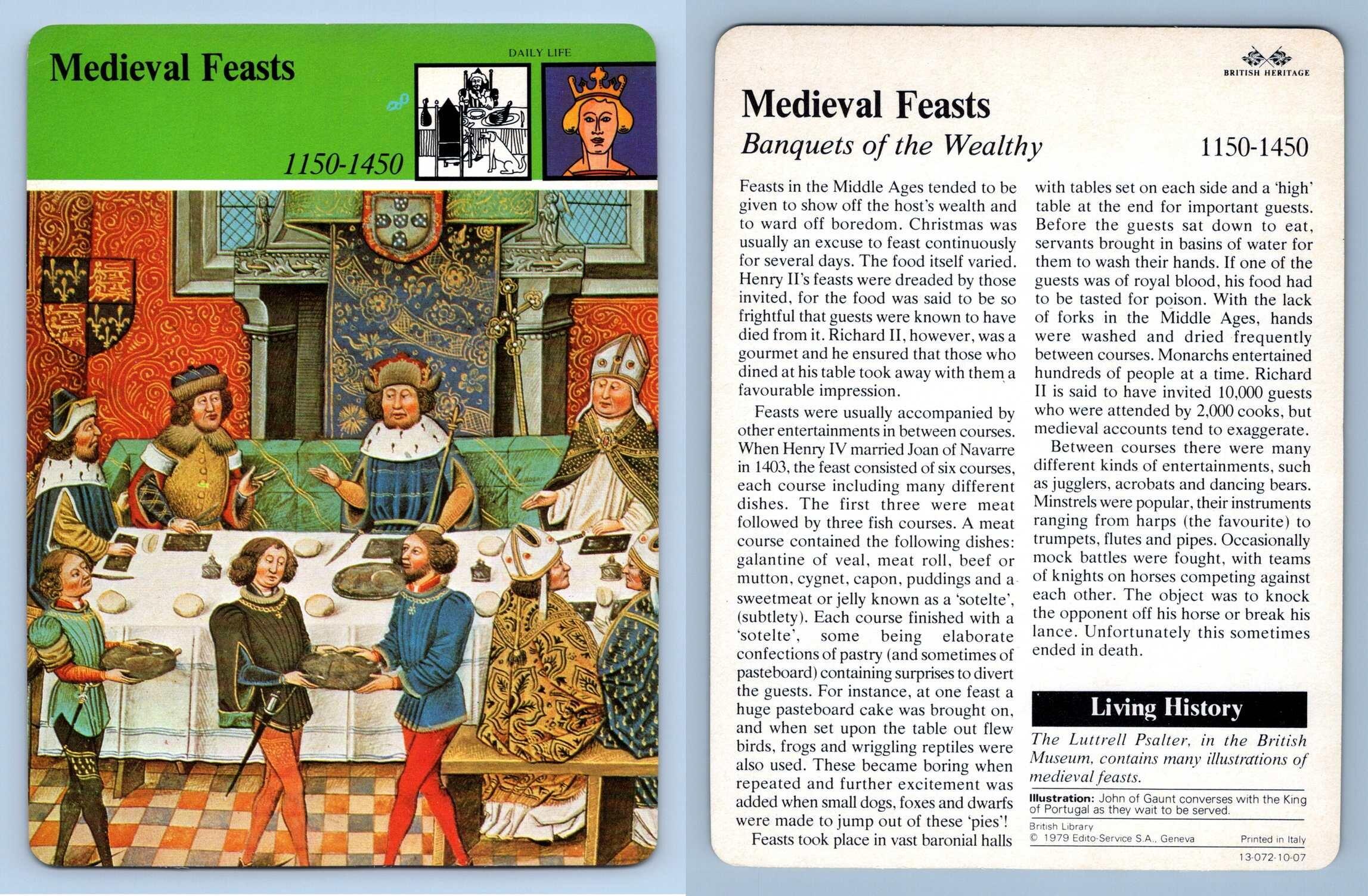 Medieval Feasts

DAILY LIFE

1150-1450

BRITISH HERITAGE

Medieval Feasts

Banquets of the Wealthy

1150-1450

Feasts in the Middle Ages tended to be given to show off the host's wealth and to ward off boredom. Christmas was usually an excuse to feast continuously for several days. The food itself varied. Henry II's feasts were dreaded by those invited, for the food was said to be so frightful that guests were known to have died from it. Richard II, however, was a gourmet and he ensured that those who dined at his table took away with them a favourable impression.

Feasts were usually accompanied by other entertainments in between courses. When Henry IV married Joan of Navarre in 1403, the feast consisted of six courses, each course including many different dishes. The first three were meat followed by three fish courses. A meat course contained the following dishes: galantine of veal, meat roll, beef or mutton, cygnet, capon, puddings and a sweetmeat or jelly known as a 'sotelte', (subtlety). Each course finished with a 'sotelte', some being elaborate confections of pastry (and sometimes of pasteboard) containing surprises to divert the guests. For instance, at one feast a huge pasteboard cake was brought on, and when set upon the table out flew birds, frogs and wriggling reptiles were also used. These became boring when repeated and further excitement was added when small dogs, foxes and dwarfs were made to jump out of these 'pies'!

Feasts took place in vast baronial halls with tables set on each side and a 'high' table at the end for important guests. Before the guests sat down to eat, servants brought in basins of water for them to wash their hands. If one of the guests was of royal blood, his food had to be tasted for poison. With the lack of forks in the Middle Ages, hands were washed and dried frequently between courses. Monarchs entertained hundreds of people at a time. Richard II is said to have invited 10,000 guests who were attended by 2,000 cooks, but medieval accounts tend to exaggerate.

Between courses there were many different kinds of entertainments, such as jugglers, acrobats and dancing bears. Minstrels were popular, their instruments ranging from harps (the favourite) to trumpets, flutes and pipes. Occasionally mock battles were fought, with teams of knights on horses competing against each other. The object was to knock the opponent off his horse or break his lance. Unfortunately this sometimes ended in death.

Living History

The Luttrell Psalter, in the British Museum, contains many illustrations of medieval feasts.

Illustration: John of Gaunt converses with the King of Portugal as they wait to be served.

British Library
© 1979 Edito-Service S.A., Geneva

Printed in Italy

13-072-10-07